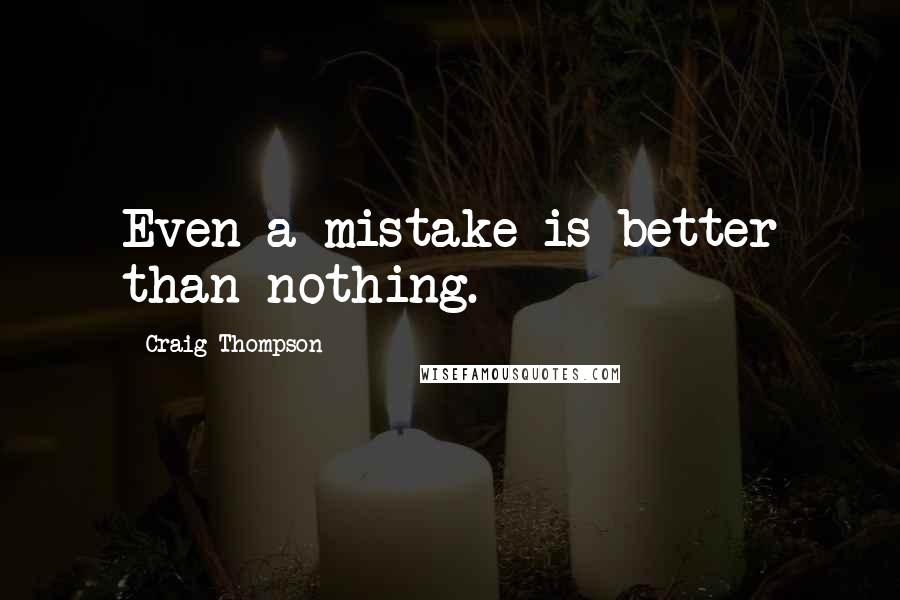 Even a mistake is better than nothing.

Craig Thompson

WISEFAMOUSQUOTES.COM